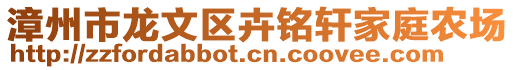 漳州市龙文区卉铭轩家庭农场
http://zzfordabbot.cn.coovee.com